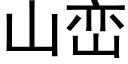 山峦